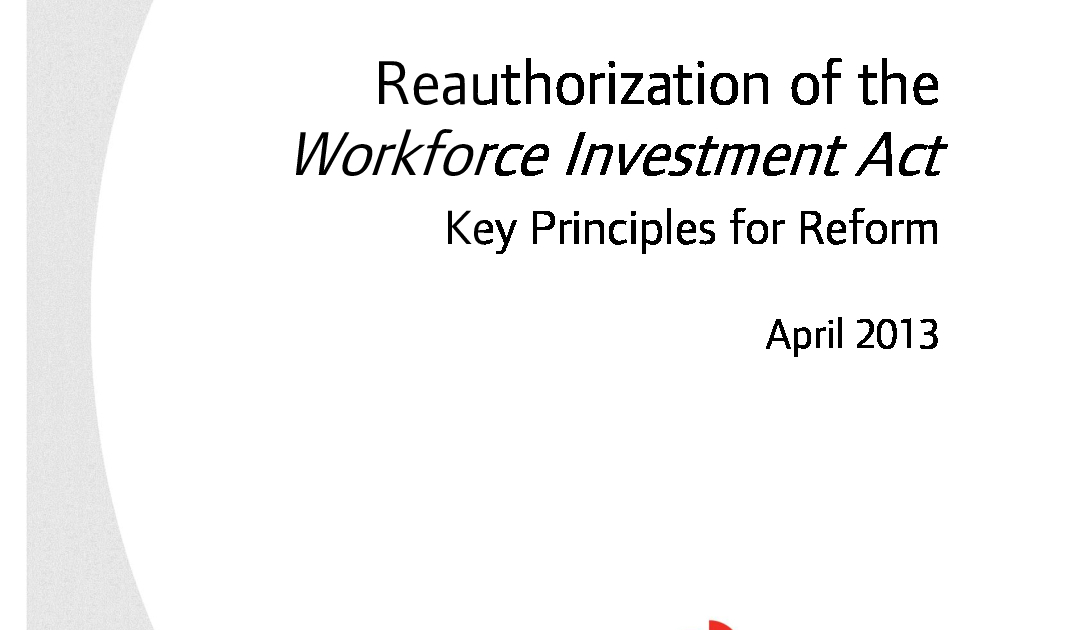 Reauthorization of the
Workforce Investment Act
Key Principles for Reform

April 2013